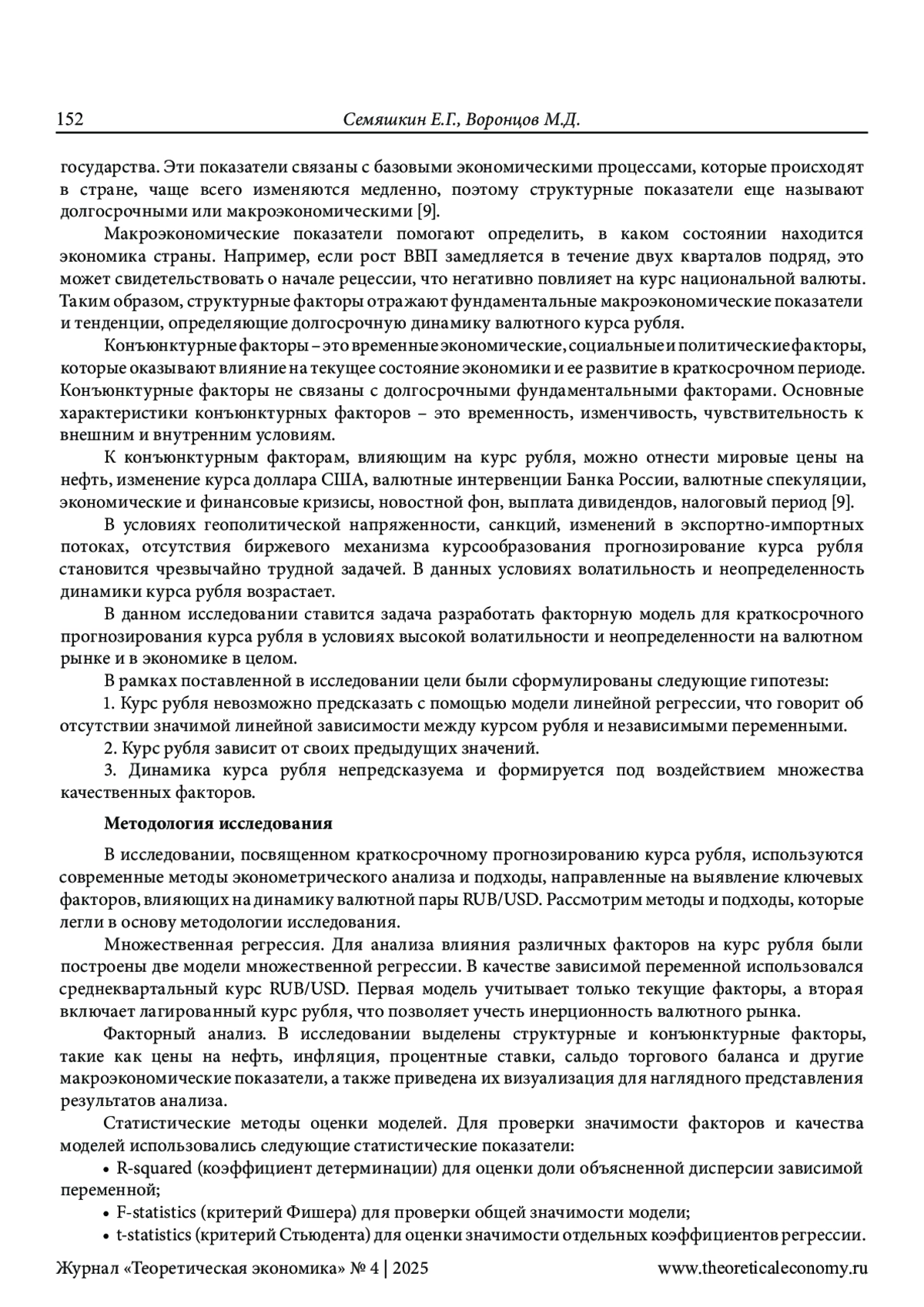 152 Семяшкин Е.Г., Воронцов М.Д.

государства. Эти показатели связаны с базовыми экономическими процессами, которые происходят в стране, чаще всего изменяются медленно, поэтому структурные показатели еще называют долгосрочными или макроэкономическими [9].

Макроэкономические показатели помогают определить, в каком состоянии находится экономика страны. Например, если рост ВВП замедляется в течение двух кварталов подряд, это может свидетельствовать о начале рецессии, что негативно повлияет на курс национальной валюты. Таким образом, структурные факторы отражают фундаментальные макроэкономические показатели и тенденции, определяющие долгосрочную динамику валютного курса рубля.

Конъюнктурные факторы – это временные экономические, социальные и политические факторы, которые оказывают влияние на текущее состояние экономики и ее развитие в краткосрочном периоде. Конъюнктурные факторы не связаны с долгосрочными фундаментальными факторами. Основные характеристики конъюнктурных факторов – это временность, изменчивость, чувствительность к внешним и внутренним условиям.

К конъюнктурным факторам, влияющим на курс рубля, можно отнести мировые цены на нефть, изменение курса доллара США, валютные интервенции Банка России, валютные спекуляции, экономические и финансовые кризисы, новостной фон, выплата дивидендов, налоговый период [9].

В условиях геополитической напряженности, санкций, изменений в экспортно-импортных потоках, отсутствия биржевого механизма курсообразования прогнозирование курса рубля становится чрезвычайно трудной задачей. В данных условиях волатильность и неопределенность динамики курса рубля возрастает.

В данном исследовании ставится задача разработать факторную модель для краткосрочного прогнозирования курса рубля в условиях высокой волатильности и неопределенности на валютном рынке и в экономике в целом.

В рамках поставленной в исследовании цели были сформулированы следующие гипотезы:

1. Курс рубля невозможно предсказать с помощью модели линейной регрессии, что говорит об отсутствии значимой линейной зависимости между курсом рубля и независимыми переменными.

2. Курс рубля зависит от своих предыдущих значений.

3. Динамика курса рубля непредсказуема и формируется под воздействием множества качественных факторов.

Методология исследования

В исследовании, посвященном краткосрочному прогнозированию курса рубля, используются современные методы эконометрического анализа и подходы, направленные на выявление ключевых факторов, влияющих на динамику валютной пары RUB/USD. Рассмотрим методы и подходы, которые легли в основу методологии исследования.

Множественная регрессия. Для анализа влияния различных факторов на курс рубля были построены две модели множественной регрессии. В качестве зависимой переменной использовался среднеквартальный курс RUB/USD. Первая модель учитывает только текущие факторы, а вторая включает лагированный курс рубля, что позволяет учесть инерционность валютного рынка.

Факторный анализ. В исследовании выделены структурные и конъюнктурные факторы, такие как цены на нефть, инфляция, процентные ставки, сальдо торгового баланса и другие макроэкономические показатели, а также приведена их визуализация для наглядного представления результатов анализа.

Статистические методы оценки моделей. Для проверки значимости факторов и качества моделей использовались следующие статистические показатели:

• R-squared (коэффициент детерминации) для оценки доли объясненной дисперсии зависимой переменной;

• F-statistics (критерий Фишера) для проверки общей значимости модели;

• t-statistics (критерий Стьюдента) для оценки значимости отдельных коэффициентов регрессии.

Журнал «Теоретическая экономика» № 4 | 2025 www.theoreticaleconomy.ru